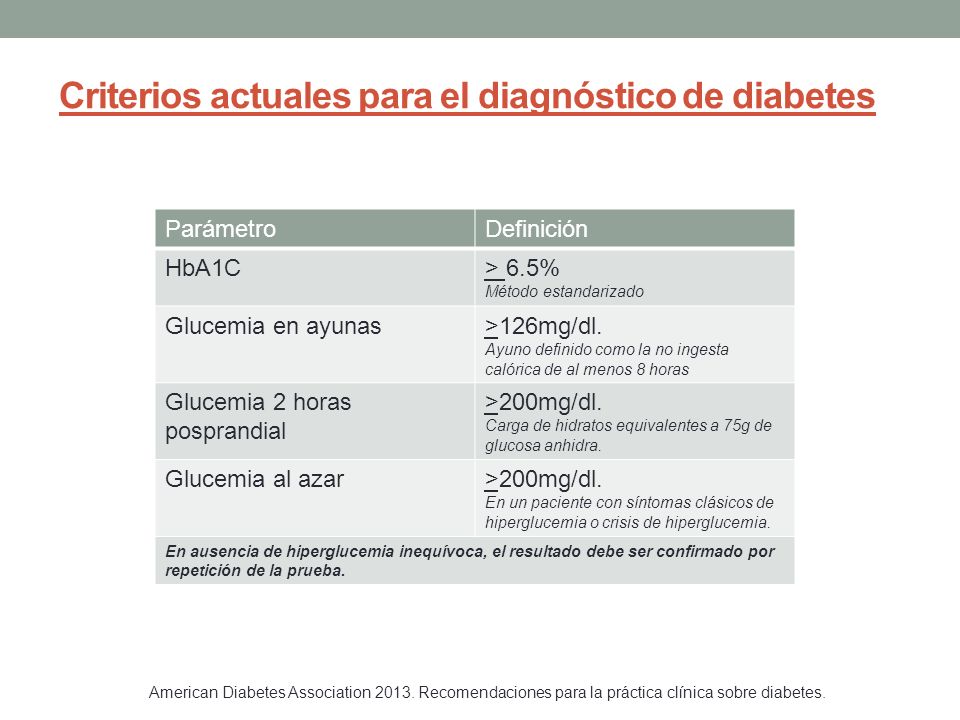 Criterios actuales para el diagnóstico de diabetes

| Parámetro | Definición |
|---|---|
| HbA1C | $\geq$ 6.5% Método estandarizado |
| Glucemia en ayunas | $\geq$126mg/dl. Ayuno definido como la no ingesta calórica de al menos 8 horas |
| Glucemia 2 horas posprandial | $\geq$200mg/dl. Carga de hidratos equivalentes a 75g de glucosa anhidra. |
| Glucemia al azar | $\geq$200mg/dl. En un paciente con síntomas clásicos de hiperglucemia o crisis de hiperglucemia. |
| En ausencia de hiperglucemia inequívoca, el resultado debe ser confirmado por repetición de la prueba. | |

American Diabetes Association 2013. Recomendaciones para la práctica clínica sobre diabetes.